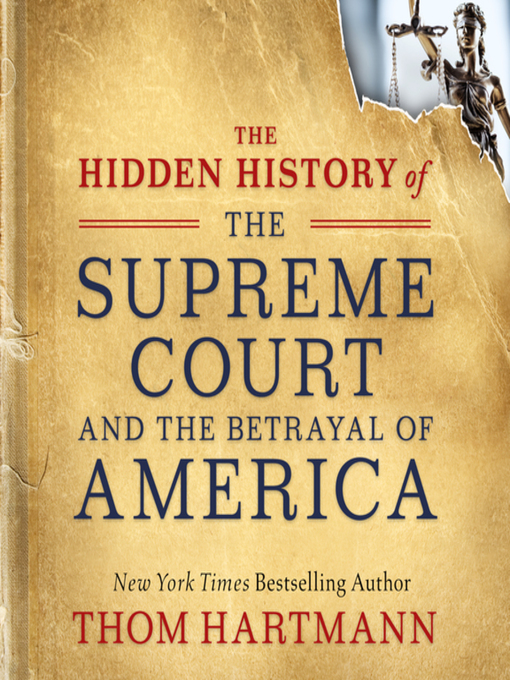 THE
HIDDEN HISTORY of
THE
SUPREME
COURT
AND THE BETRAYAL OF
AMERICA

New York Times Bestselling Author
THOM HARTMANN